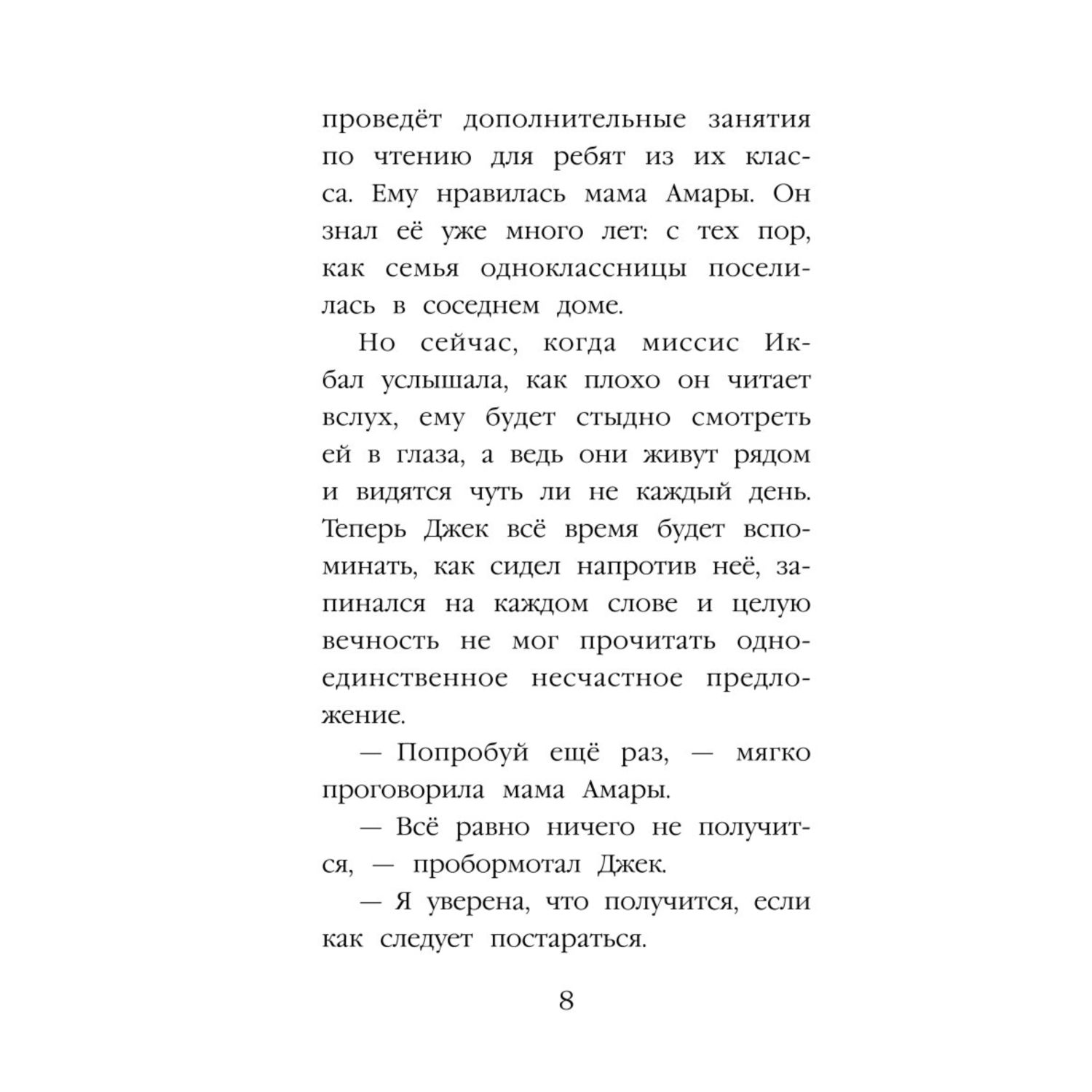 проведёт дополнительные занятия по чтению для ребят из их класса. Ему нравилась мама Амары. Он знал её уже много лет: с тех пор, как семья одноклассницы поселилась в соседнем доме.

Но сейчас, когда миссис Икбал услышала, как плохо он читает вслух, ему будет стыдно смотреть ей в глаза, а ведь они живут рядом и видятся чуть ли не каждый день. Теперь Джек всё время будет вспоминать, как сидел напротив неё, запинался на каждом слове и целую вечность не мог прочитать одно-единственное несчастное предложение.

— Попробуй ещё раз, — мягко проговорила мама Амары.

— Всё равно ничего не получится, — пробормотал Джек.

— Я уверена, что получится, если как следует постараться.

8